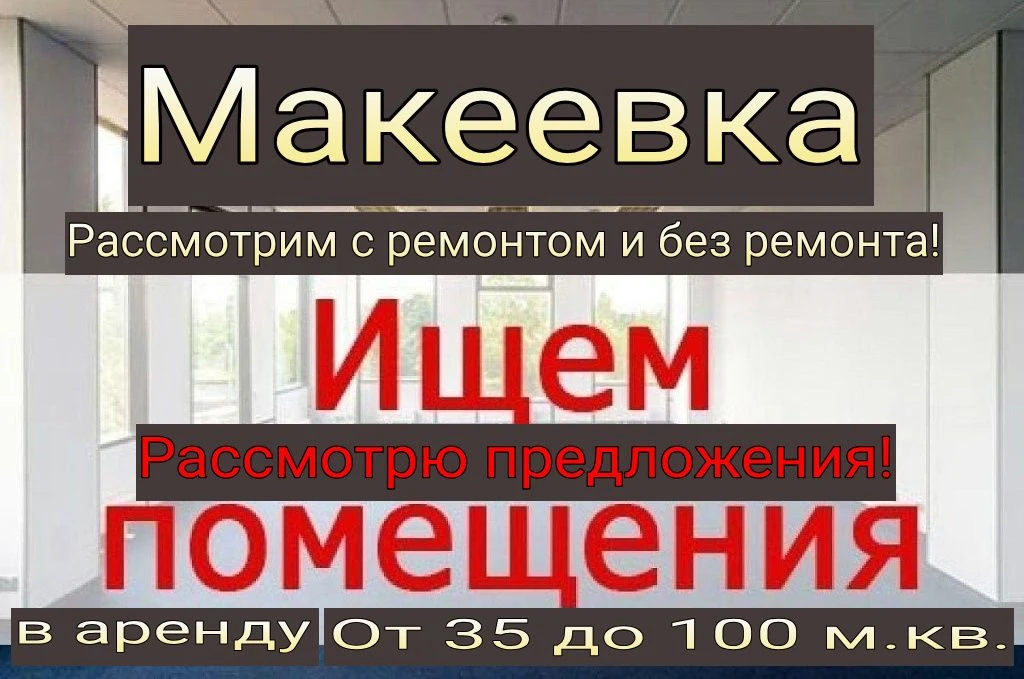 Макеевка

Рассмотрим с ремонтом и без ремонта!

Ищем

Рассмотрю предложения!

помещения

в аренду От 35 до 100 м.кв.